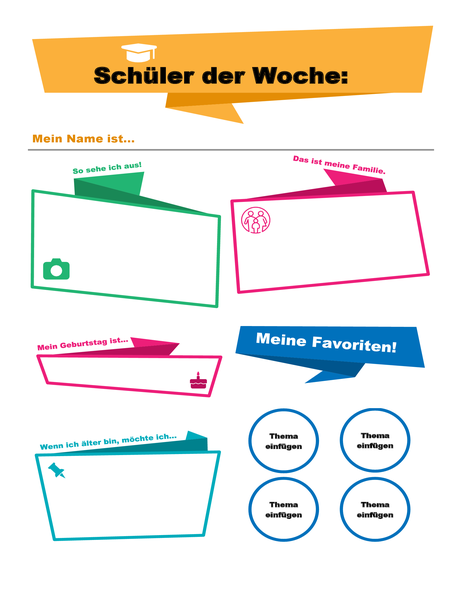 Schüler der Woche:

Mein Name ist...

So sehe ich aus!

Das ist meine Familie.

Mein Geburtstag ist...

Meine Favoriten!

Wenn ich älter bin, möchte ich...

Thema einfügen

Thema einfügen

Thema einfügen

Thema einfügen